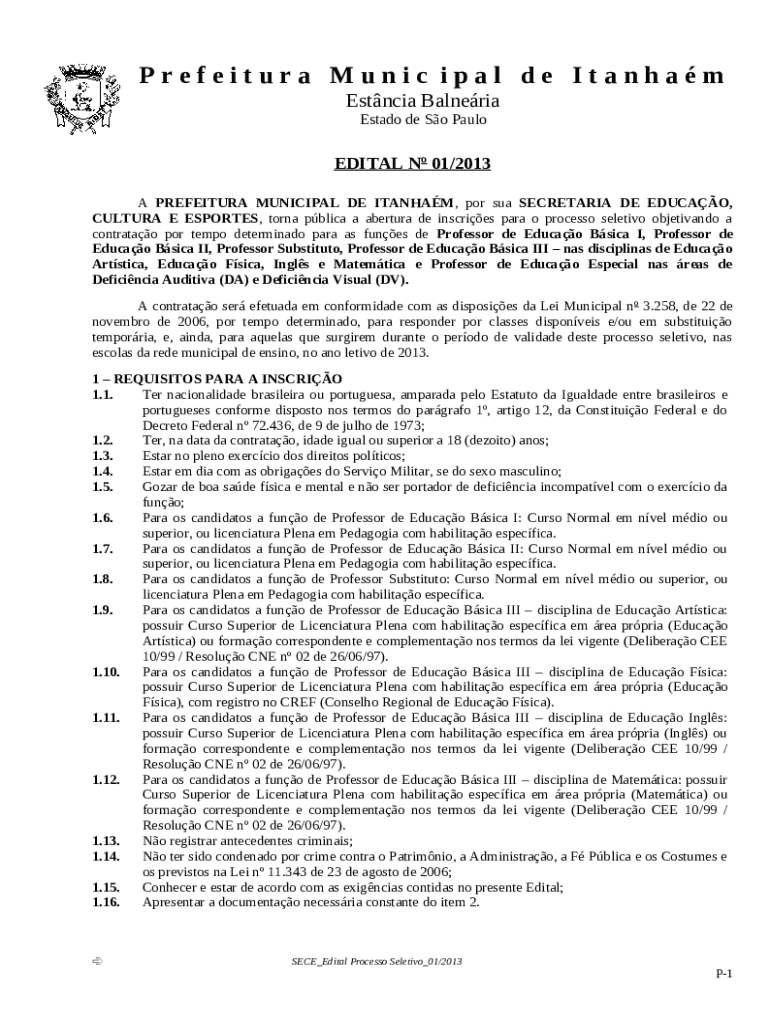 Prefeitura Municipal de Itanhaém
Estância Balneária
Estado de São Paulo

EDITAL Nº 01/2013

A PREFEITURA MUNICIPAL DE ITANHAÉM, por sua SECRETARIA DE EDUCAÇÃO, CULTURA E ESPORTES, torna pública a abertura de inscrições para o processo seletivo objetivando a contratação por tempo determinado para as funções de Professor de Educação Básica I, Professor de Educação Básica II, Professor Substituto, Professor de Educação Básica III – nas disciplinas de Educação Artística, Educação Física, Inglês e Matemática e Professor de Educação Especial nas áreas de Deficiência Auditiva (DA) e Deficiência Visual (DV).

A contratação será efetuada em conformidade com as disposições da Lei Municipal nº 3.258, de 22 de novembro de 2006, por tempo determinado, para responder por classes disponíveis e/ou em substituição temporária, e, ainda, para aquelas que surgirem durante o período de validade deste processo seletivo, nas escolas da rede municipal de ensino, no ano letivo de 2013.

1 – REQUISITOS PARA A INSCRIÇÃO
1.1. Ter nacionalidade brasileira ou portuguesa, amparada pelo Estatuto da Igualdade entre brasileiros e portugueses conforme disposto nos termos do parágrafo 1º, artigo 12, da Constituição Federal e do Decreto Federal nº 72.436, de 9 de julho de 1973;
1.2. Ter, na data da contratação, idade igual ou superior a 18 (dezoito) anos;
1.3. Estar no pleno exercício dos direitos políticos;
1.4. Estar em dia com as obrigações do Serviço Militar, se do sexo masculino;
1.5. Gozar de boa saúde física e mental e não ser portador de deficiência incompatível com o exercício da função;
1.6. Para os candidatos a função de Professor de Educação Básica I: Curso Normal em nível médio ou superior, ou licenciatura Plena em Pedagogia com habilitação específica.
1.7. Para os candidatos a função de Professor de Educação Básica II: Curso Normal em nível médio ou superior, ou licenciatura Plena em Pedagogia com habilitação específica.
1.8. Para os candidatos a função de Professor Substituto: Curso Normal em nível médio ou superior, ou licenciatura Plena em Pedagogia com habilitação específica.
1.9. Para os candidatos a função de Professor de Educação Básica III – disciplina de Educação Artística: possuir Curso Superior de Licenciatura Plena com habilitação específica em área própria (Educação Artística) ou formação correspondente e complementação nos termos da lei vigente (Deliberação CEE 10/99 / Resolução CNE nº 02 de 26/06/97).
1.10. Para os candidatos a função de Professor de Educação Básica III – disciplina de Educação Física: possuir Curso Superior de Licenciatura Plena com habilitação específica em área própria (Educação Física), com registro no CREF (Conselho Regional de Educação Física).
1.11. Para os candidatos a função de Professor de Educação Básica III – disciplina de Educação Inglês: possuir Curso Superior de Licenciatura Plena com habilitação específica em área própria (Inglês) ou formação correspondente e complementação nos termos da lei vigente (Deliberação CEE 10/99 / Resolução CNE nº 02 de 26/06/97).
1.12. Para os candidatos a função de Professor de Educação Básica III – disciplina de Matemática: possuir Curso Superior de Licenciatura Plena com habilitação específica em área própria (Matemática) ou formação correspondente e complementação nos termos da lei vigente (Deliberação CEE 10/99 / Resolução CNE nº 02 de 26/06/97).
1.13. Não registrar antecedentes criminais;
1.14. Não ter sido condenado por crime contra o Patrimônio, a Administração, a Fé Pública e os Costumes e os previstos na Lei nº 11.343 de 23 de agosto de 2006;
1.15. Conhecer e estar de acordo com as exigências contidas no presente Edital;
1.16. Apresentar a documentação necessária constante do item 2.

SECE_Edital Processo Seletivo_01/2013

P-1